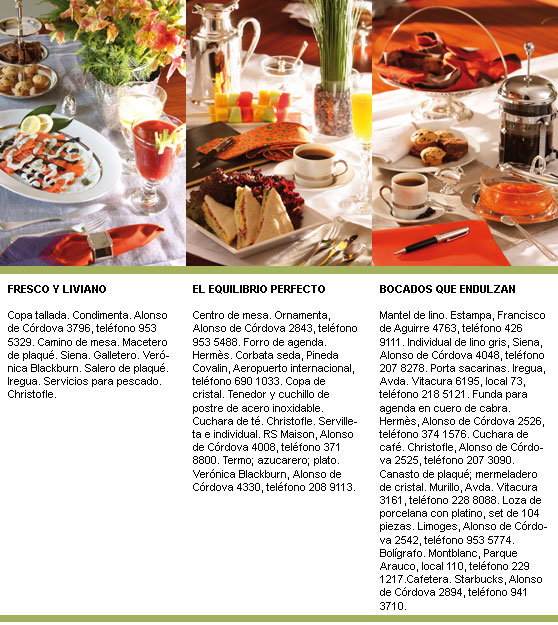 FRESCO Y LIVIANO

Copa tallada. Condimenta. Alonso de Córdova 3796, teléfono 953 5329. Camino de mesa. Macetero de plaqué. Siena. Galletero. Verónica Blackburn. Salero de plaqué. Iregua. Servicios para pescado. Christofle.

EL EQUILIBRIO PERFECTO

Centro de mesa. Ornamenta, Alonso de Córdova 2843, teléfono 953 5488. Forro de agenda. Hermès. Corbata seda, Pineda Covalin, Aeropuerto internacional, teléfono 690 1033. Copa de cristal. Tenedor y cuchillo de postre de acero inoxidable. Cuchara de té. Christofle. Servilleta e individual. RS Maison, Alonso de Córdova 4008, teléfono 371 8800. Termo; azucarero; plato. Verónica Blackburn, Alonso de Córdova 4330, teléfono 208 9113.

BOCADOS QUE ENDULZAN

Mantel de lino. Estampa, Francisco de Aguirre 4763, teléfono 426 9111. Individual de lino gris, Siena, Alonso de Córdova 4048, teléfono 207 8278. Porta sacarinas. Iregua, Avda. Vitacura 6195, local 73, teléfono 218 5121. Funda para agenda en cuero de cabra. Hermès, Alonso de Córdova 2526, teléfono 374 1576. Cuchara de café. Christofle, Alonso de Córdova 2525, teléfono 207 3090. Canasto de plaqué; mermeladero de cristal. Murillo, Avda. Vitacura 3161, teléfono 228 8088. Loza de porcelana con platino, set de 104 piezas. Limoges, Alonso de Córdova 2542, teléfono 953 5774. Bolígrafo. Montblanc, Parque Arauco, local 110, teléfono 229 1217.Cafetera. Starbucks, Alonso de Córdova 2894, teléfono 941 3710.